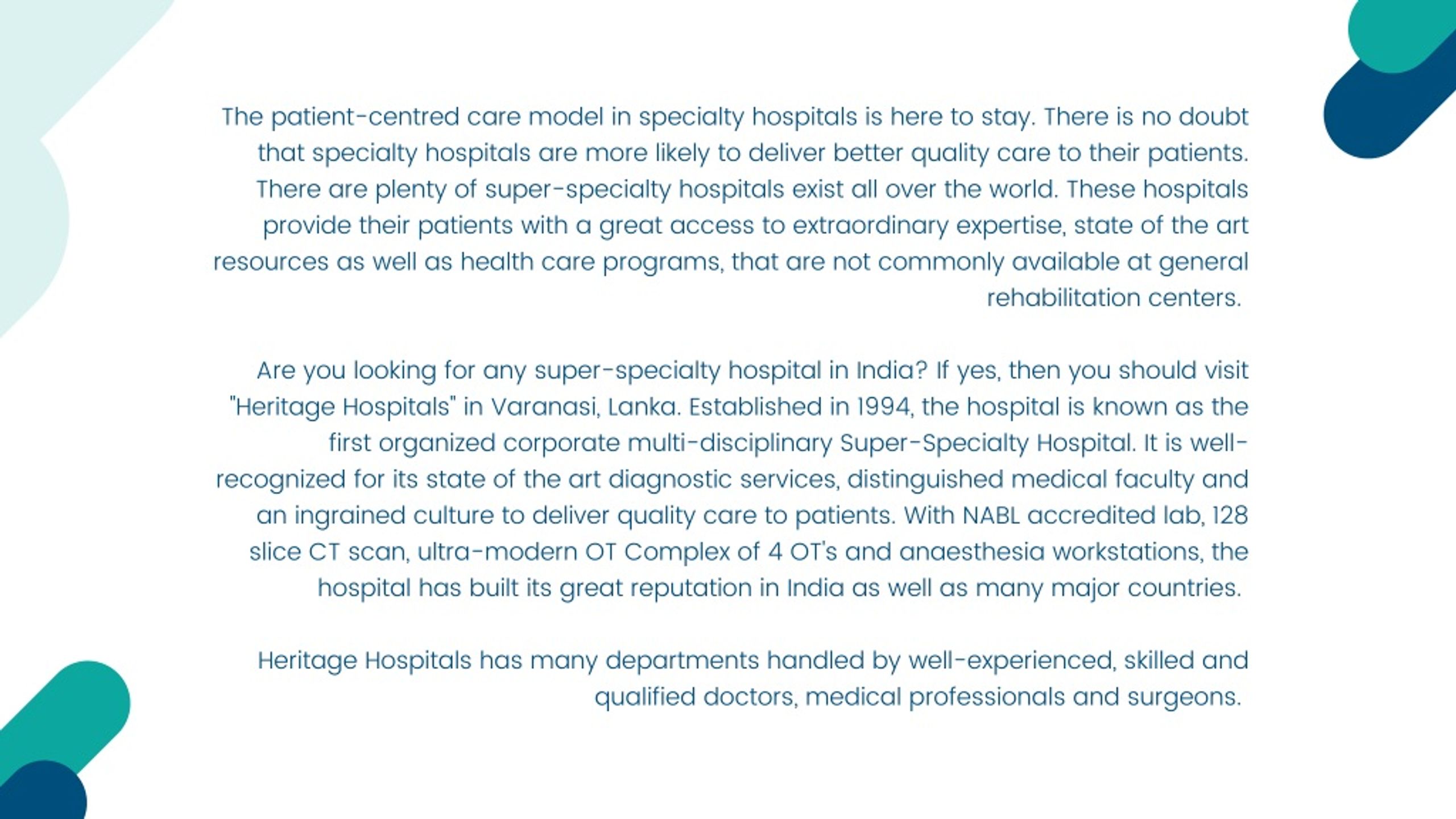 The patient-centred care model in specialty hospitals is here to stay. There is no doubt that specialty hospitals are more likely to deliver better quality care to their patients. There are plenty of super-specialty hospitals exist all over the world. These hospitals provide their patients with a great access to extraordinary expertise, state of the art resources as well as health care programs, that are not commonly available at general rehabilitation centers.

Are you looking for any super-specialty hospital in India? If yes, then you should visit "Heritage Hospitals" in Varanasi, Lanka. Established in 1994, the hospital is known as the first organized corporate multi-disciplinary Super-Specialty Hospital. It is well-recognized for its state of the art diagnostic services, distinguished medical faculty and an ingrained culture to deliver quality care to patients. With NABL accredited lab, 128 slice CT scan, ultra-modern OT Complex of 4 OT's and anaesthesia workstations, the hospital has built its great reputation in India as well as many major countries.

Heritage Hospitals has many departments handled by well-experienced, skilled and qualified doctors, medical professionals and surgeons.